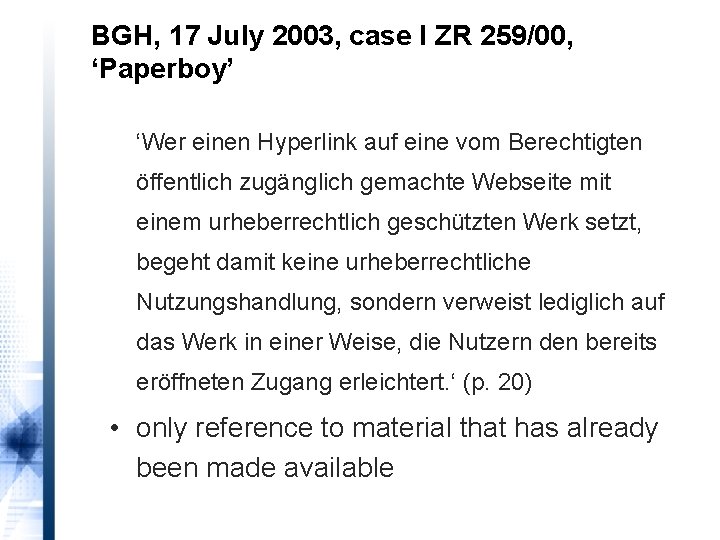 BGH, 17 July 2003, case I ZR 259/00, 'Paperboy'

'Wer einen Hyperlink auf eine vom Berechtigten öffentlich zugänglich gemachte Webseite mit einem urheberrechtlich geschützten Werk setzt, begeht damit keine urheberrechtliche Nutzungshandlung, sondern verweist lediglich auf das Werk in einer Weise, die Nutzern den bereits eröffneten Zugang erleichtert.' (p. 20)

• only reference to material that has already been made available